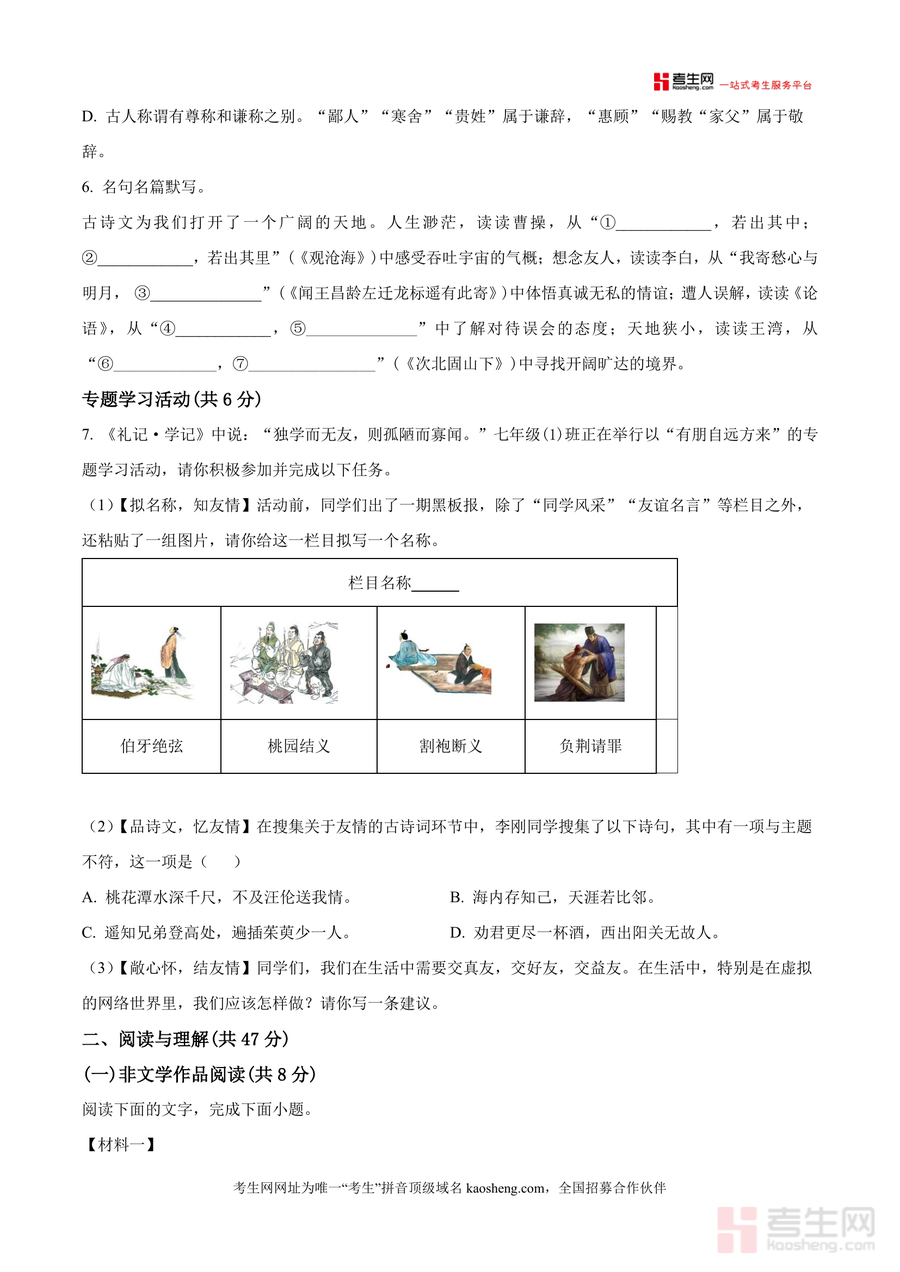 考生网 kaosheng.com 一站式考生服务平台

D. 古人称谓有尊称和谦称之别。“鄙人”“寒舍”“贵姓”属于谦辞，“惠顾”“赐教“家父”属于敬辞。

6. 名句名篇默写。

古诗文为我们打开了一个广阔的天地。人生渺茫，读读曹操，从“①____________，若出其中；②____________，若出其里”（《观沧海》）中感受吞吐宇宙的气概；想念友人，读读李白，从“我寄愁心与明月，③______________”（《闻王昌龄左迁龙标遥有此寄》）中体悟真诚无私的情谊；遭人误解，读读《论语》，从“④____________，⑤______________”中了解对待误会的态度；天地狭小，读读王湾，从“⑥______________，⑦________________”（《次北固山下》）中寻找开阔旷达的境界。

专题学习活动(共 6 分)

7. 《礼记·学记》中说：“独学而无友，则孤陋而寡闻。”七年级(1)班正在举行以“有朋自远方来”的专题学习活动，请你积极参加并完成以下任务。

（1）【拟名称，知友情】活动前，同学们出了一期黑板报，除了“同学风采”“友谊名言”等栏目之外，还粘贴了一组图片，请你给这一栏目拟写一个名称。

| 栏目名称______ | | | |
|---|---|---|---|
| | | | |
| 伯牙绝弦 | 桃园结义 | 割袍断义 | 负荆请罪 |

（2）【品诗文，忆友情】在搜集关于友情的古诗词环节中，李刚同学搜集了以下诗句，其中有一项与主题不符，这一项是（　）

A. 桃花潭水深千尺，不及汪伦送我情。　　B. 海内存知己，天涯若比邻。

C. 遥知兄弟登高处，遍插茱萸少一人。　　D. 劝君更尽一杯酒，西出阳关无故人。

（3）【敞心怀，结友情】同学们，我们在生活中需要交真友，交好友，交益友。在生活中，特别是在虚拟的网络世界里，我们应该怎样做？请你写一条建议。

二、阅读与理解(共 47 分)

(一)非文学作品阅读(共 8 分)

阅读下面的文字，完成下面小题。

【材料一】

考生网网址为唯一“考生”拼音顶级域名 kaosheng.com，全国招募合作伙伴

考生网 kaosheng.com